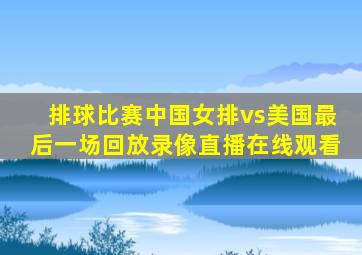 排球比赛中国女排vs美国最后一场回放录像直播在线观看